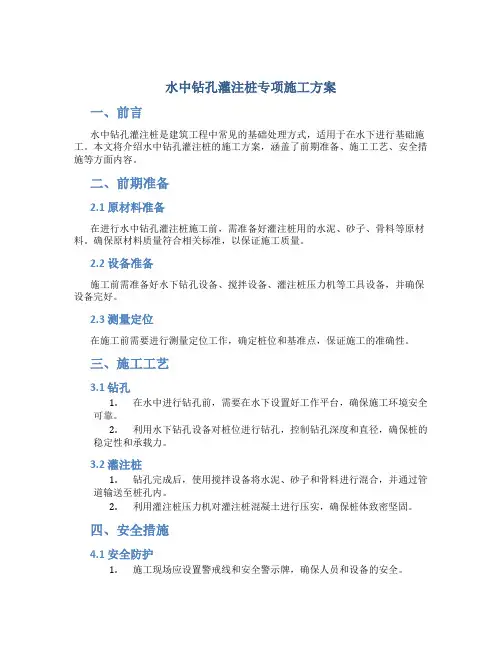 水中钻孔灌注桩专项施工方案

一、前言

水中钻孔灌注桩是建筑工程中常见的基础处理方式，适用于在水下进行基础施工。本文将介绍水中钻孔灌注桩的施工方案，涵盖了前期准备、施工工艺、安全措施等方面内容。

二、前期准备

2.1 原材料准备

在进行水中钻孔灌注桩施工前，需准备好灌注桩用的水泥、砂子、骨料等原材料，确保原材料质量符合相关标准，以保证施工质量。

2.2 设备准备

施工前需准备好水下钻孔设备、搅拌设备、灌注桩压力机等工具设备，并确保设备完好。

2.3 测量定位

在施工前需要进行测量定位工作，确定桩位和基准点，保证施工的准确性。

三、施工工艺

3.1 钻孔

1. 在水中进行钻孔前，需要在水下设置好工作平台，确保施工环境安全可靠。

2. 利用水下钻孔设备对桩位进行钻孔，控制钻孔深度和直径，确保桩的稳定性和承载力。

3.2 灌注桩

1. 钻孔完成后，使用搅拌设备将水泥、砂子和骨料进行混合，并通过管道输送至桩孔内。

2. 利用灌注桩压力机对灌注桩混凝土进行压实，确保桩体致密坚固。

四、安全措施

4.1 安全防护

1. 施工现场应设置警戒线和安全警示牌，确保人员和设备的安全。